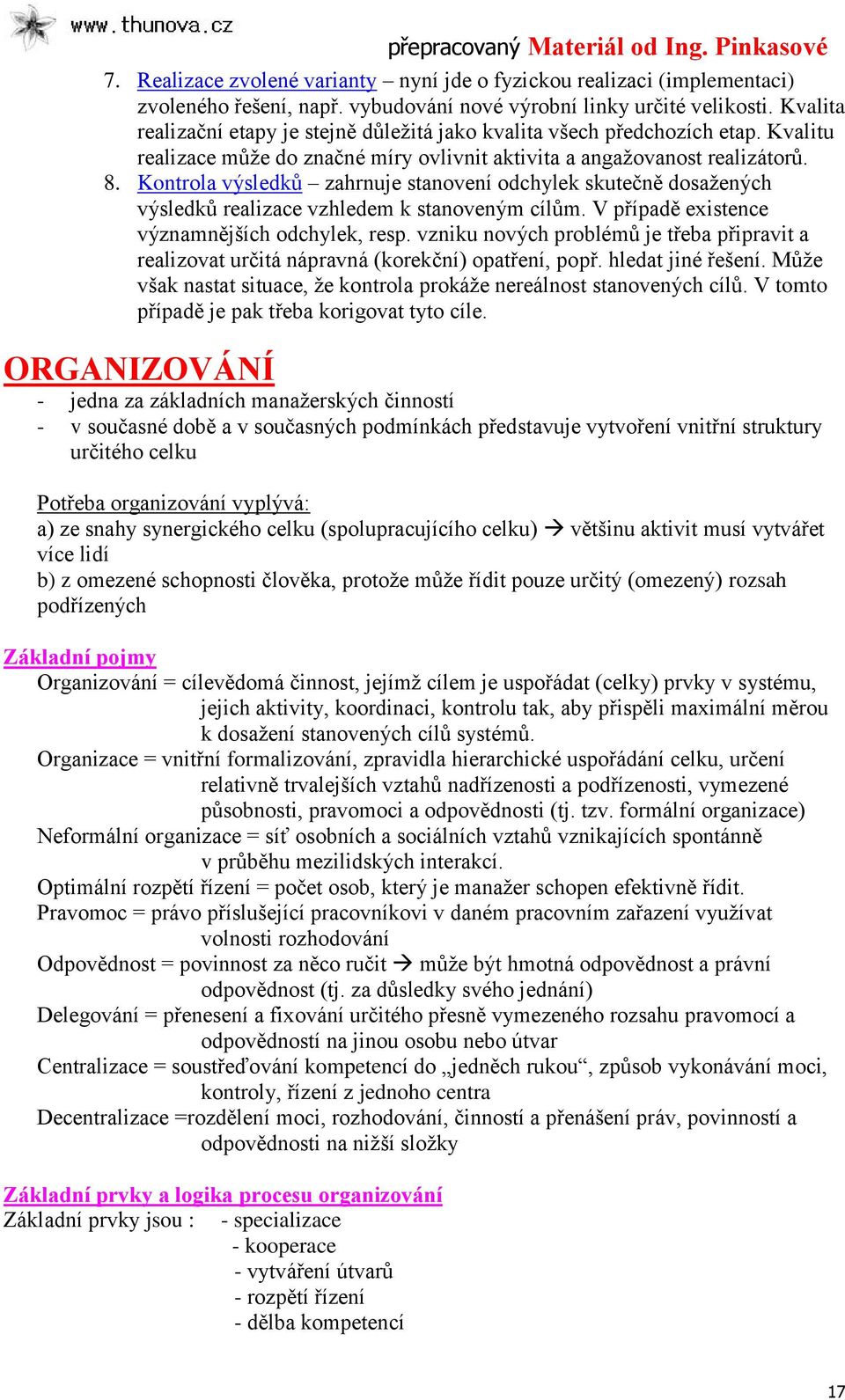 www.thunova.cz

přepracovaný Materiál od Ing. Pinkasové

7. Realizace zvolené varianty – nyní jde o fyzickou realizaci (implementaci) zvoleného řešení, např. vybudování nové výrobní linky určité velikosti. Kvalita realizační etapy je stejně důležitá jako kvalita všech předchozích etap. Kvalitu realizace může do značné míry ovlivnit aktivita a angažovanost realizátorů.

8. Kontrola výsledků – zahrnuje stanovení odchylek skutečně dosažených výsledků realizace vzhledem k stanoveným cílům. V případě existence významnějších odchylek, resp. vzniku nových problémů je třeba připravit a realizovat určitá nápravná (korekční) opatření, popř. hledat jiné řešení. Může však nastat situace, že kontrola prokáže nereálnost stanovených cílů. V tomto případě je pak třeba korigovat tyto cíle.

ORGANIZOVÁNÍ

- jedna za základních manažerských činností
- v současné době a v současných podmínkách představuje vytvoření vnitřní struktury určitého celku

Potřeba organizování vyplývá:
a) ze snahy synergického celku (spolupracujícího celku) → většinu aktivit musí vytvářet více lidí
b) z omezené schopnosti člověka, protože může řídit pouze určitý (omezený) rozsah podřízených

Základní pojmy
Organizování = cílevědomá činnost, jejímž cílem je uspořádat (celky) prvky v systému, jejich aktivity, koordinaci, kontrolu tak, aby přispěli maximální měrou k dosažení stanovených cílů systémů.
Organizace = vnitřní formalizování, zpravidla hierarchické uspořádání celku, určení relativně trvalejších vztahů nadřízenosti a podřízenosti, vymezené působnosti, pravomoci a odpovědnosti (tj. tzv. formální organizace)
Neformální organizace = síť osobních a sociálních vztahů vznikajících spontánně v průběhu mezilidských interakcí.
Optimální rozpětí řízení = počet osob, který je manažer schopen efektivně řídit.
Pravomoc = právo příslušející pracovníkovi v daném pracovním zařazení využívat volnosti rozhodování
Odpovědnost = povinnost za něco ručit → může být hmotná odpovědnost a právní odpovědnost (tj. za důsledky svého jednání)
Delegování = přenesení a fixování určitého přesně vymezeného rozsahu pravomocí a odpovědností na jinou osobu nebo útvar
Centralizace = soustřeďování kompetencí do „jedněch rukou“, způsob vykonávání moci, kontroly, řízení z jednoho centra
Decentralizace =rozdělení moci, rozhodování, činností a přenášení práv, povinností a odpovědnosti na nižší složky

Základní prvky a logika procesu organizování
Základní prvky jsou : - specializace
- kooperace
- vytváření útvarů
- rozpětí řízení
- dělba kompetencí

17